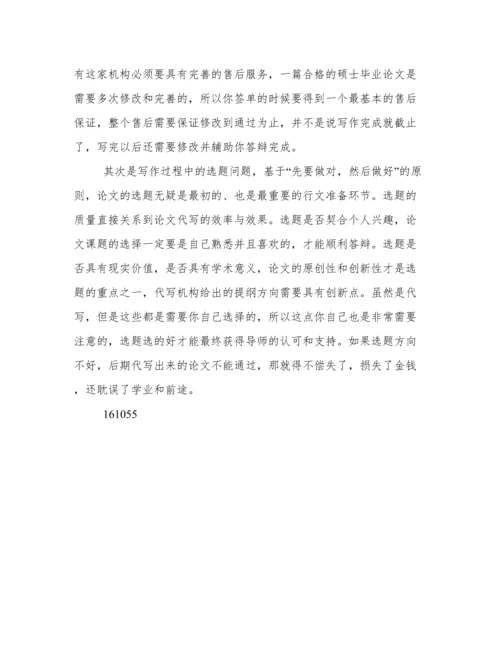 有这家机构必须要具有完善的售后服务，一篇合格的硕士毕业论文是需要多次修改和完善的，所以你签单的时候要得到一个最基本的售后保证，整个售后需要保证修改到通过为止，并不是说写作完成就截止了，写完以后还需要修改并辅助你答辩完成。

其次是写作过程中的选题问题，基于“先要做对，然后做好”的原则，论文的选题无疑是最初的、也是最重要的行文准备环节。选题的质量直接关系到论文代写的效率与效果。选题是否契合个人兴趣，论文课题的选择一定要是自己熟悉并且喜欢的，才能顺利答辩。选题是否具有现实价值，是否具有学术意义，论文的原创性和创新性才是选题的重点之一，代写机构给出的提纲方向需要具有创新点。虽然是代写，但是这些都是需要你自己选择的，所以这点你自己也是非常需要注意的，选题选的好才能最终获得导师的认可和支持。如果选题方向不好，后期代写出来的论文不能通过，那就得不偿失了，损失了金钱，还耽误了学业和前途。

161055